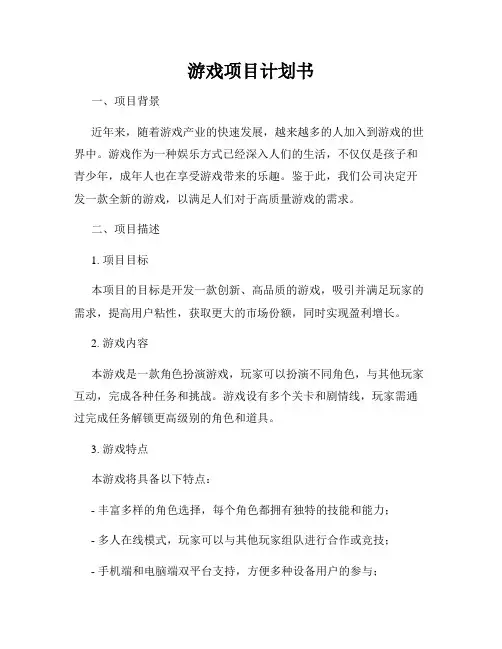 游戏项目计划书

一、项目背景

近年来，随着游戏产业的快速发展，越来越多的人加入到游戏的世界中。游戏作为一种娱乐方式已经深入人们的生活，不仅仅是孩子和青少年，成年人也在享受游戏带来的乐趣。鉴于此，我们公司决定开发一款全新的游戏，以满足人们对于高质量游戏的需求。

二、项目描述

1. 项目目标

本项目的目标是开发一款创新、高品质的游戏，吸引并满足玩家的需求，提高用户粘性，获取更大的市场份额，同时实现盈利增长。

2. 游戏内容

本游戏是一款角色扮演游戏，玩家可以扮演不同角色，与其他玩家互动，完成各种任务和挑战。游戏设有多个关卡和剧情线，玩家需通过完成任务解锁更高级别的角色和道具。

3. 游戏特点

本游戏将具备以下特点：

- 丰富多样的角色选择，每个角色都拥有独特的技能和能力；

- 多人在线模式，玩家可以与其他玩家组队进行合作或竞技；

- 手机端和电脑端双平台支持，方便多种设备用户的参与；